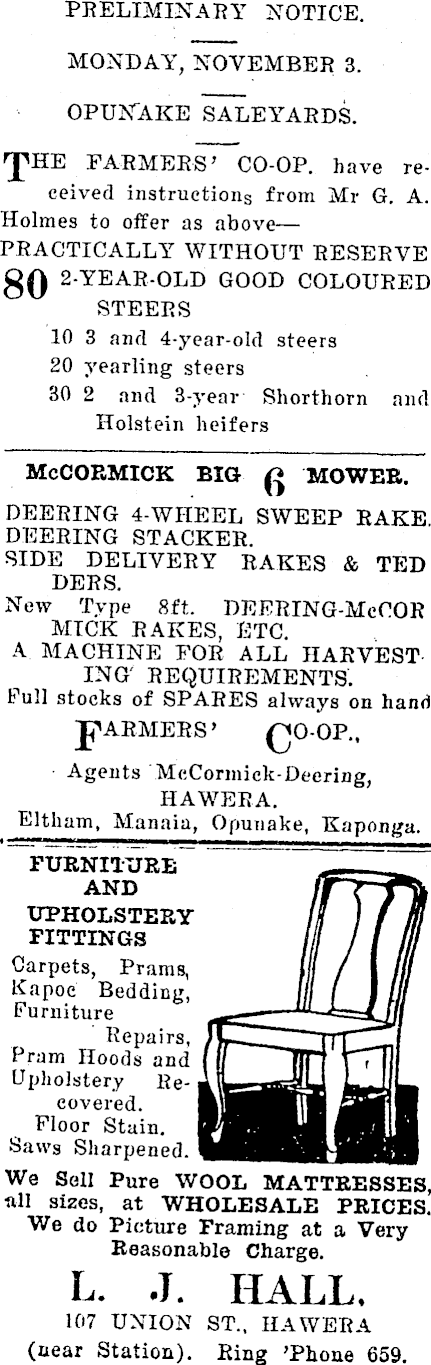 PRELIMINARY NOTICE.

MONDAY, NOVEMBER 3.

OPUNAKE SALEYARDS.

THE FARMERS' CO-OP. have received instructions from Mr G. A. Holmes to offer as above—

PRACTICALLY WITHOUT RESERVE

80 2-YEAR-OLD GOOD COLOURED STEERS

10 3 and 4-year-old steers
20 yearling steers
30 2 and 3-year Shorthorn and Holstein heifers

McCORMICK BIG 6 MOWER.

DEERING 4-WHEEL SWEEP RAKE.
DEERING STACKER.
SIDE DELIVERY RAKES & TEDDERS.
New Type 8ft. DEERING-McCORMICK RAKES, ETC.
A MACHINE FOR ALL HARVESTING REQUIREMENTS.
Full stocks of SPARES always on hand

FARMERS' CO-OP.,

Agents McCormick-Deering,
HAWERA.
Eltham, Manaia, Opunake, Kaponga.

FURNITURE AND UPHOLSTERY FITTINGS

Carpets, Prams, Kapoc Bedding, Furniture Repairs, Pram Hoods and Upholstery Recovered. Floor Stain. Saws Sharpened.

We Sell Pure WOOL MATTRESSES, all sizes, at WHOLESALE PRICES.
We do Picture Framing at a Very Reasonable Charge.

L. J. HALL,
107 UNION ST., HAWERA
(near Station). Ring 'Phone 659.